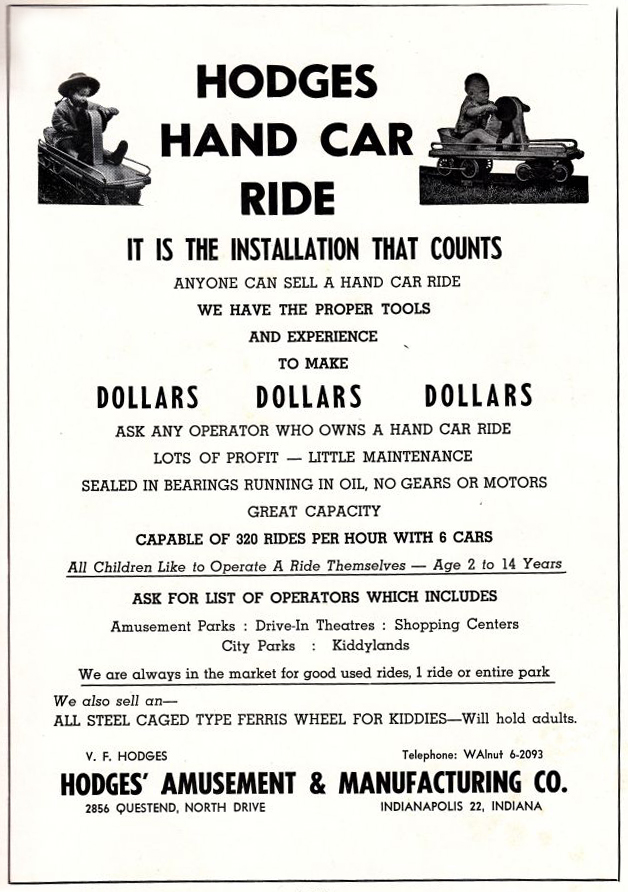 HODGES
HAND CAR
RIDE

IT IS THE INSTALLATION THAT COUNTS

ANYONE CAN SELL A HAND CAR RIDE
WE HAVE THE PROPER TOOLS
AND EXPERIENCE
TO MAKE

DOLLARS DOLLARS DOLLARS

ASK ANY OPERATOR WHO OWNS A HAND CAR RIDE
LOTS OF PROFIT — LITTLE MAINTENANCE
SEALED IN BEARINGS RUNNING IN OIL, NO GEARS OR MOTORS
GREAT CAPACITY
CAPABLE OF 320 RIDES PER HOUR WITH 6 CARS

All Children Like to Operate A Ride Themselves — Age 2 to 14 Years

ASK FOR LIST OF OPERATORS WHICH INCLUDES
Amusement Parks : Drive-In Theatres : Shopping Centers
City Parks : Kiddylands

We are always in the market for good used rides, 1 ride or entire park

We also sell an—
ALL STEEL CAGED TYPE FERRIS WHEEL FOR KIDDIES—Will hold adults.

V. F. HODGES
Telephone: WAlnut 6-2093
HODGES' AMUSEMENT & MANUFACTURING CO.
2856 QUESTEND, NORTH DRIVE
INDIANAPOLIS 22, INDIANA